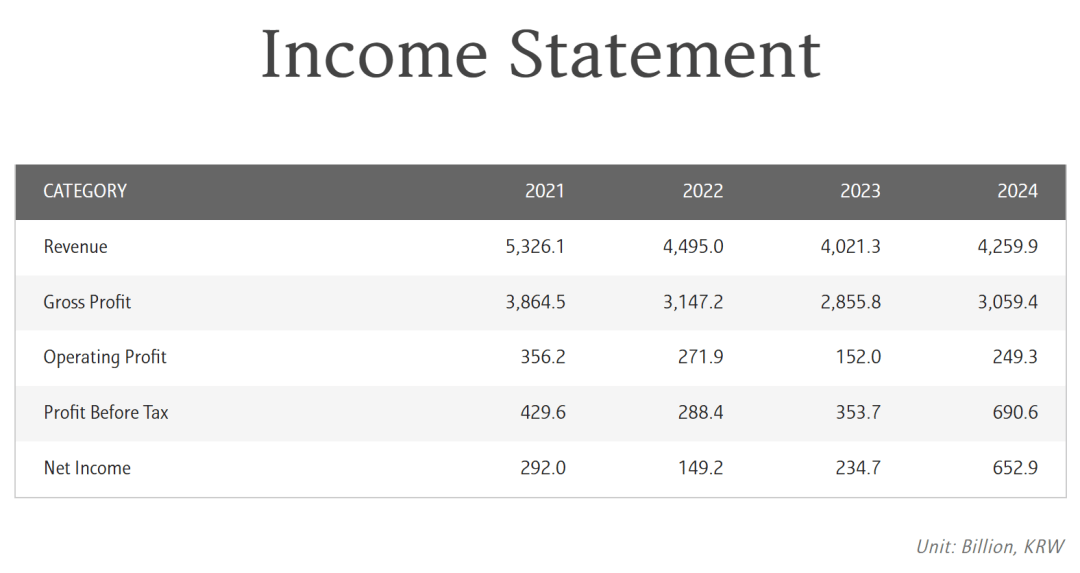 Income Statement

| CATEGORY | 2021 | 2022 | 2023 | 2024 |
|---|---|---|---|---|
| Revenue | 5,326.1 | 4,495.0 | 4,021.3 | 4,259.9 |
| Gross Profit | 3,864.5 | 3,147.2 | 2,855.8 | 3,059.4 |
| Operating Profit | 356.2 | 271.9 | 152.0 | 249.3 |
| Profit Before Tax | 429.6 | 288.4 | 353.7 | 690.6 |
| Net Income | 292.0 | 149.2 | 234.7 | 652.9 |

Unit: Billion, KRW